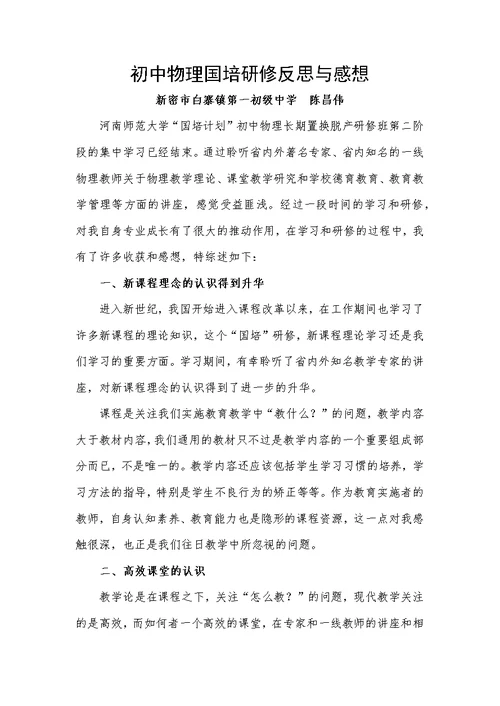 初中物理国培研修反思与感想

新密市白寨镇第一初级中学　陈昌伟

河南师范大学“国培计划”初中物理长期置换脱产研修班第二阶段的集中学习已经结束。通过聆听省内外著名专家、省内知名的一线物理教师关于物理教学理论、课堂教学研究和学校德育教育、教育教学管理等方面的讲座，感觉受益匪浅。经过一段时间的学习和研修，对我自身专业成长有了很大的推动作用，在学习和研修的过程中，我有了许多收获和感想，特综述如下：

一、新课程理念的认识得到升华

进入新世纪，我国开始进入课程改革以来，在工作期间也学习了许多新课程的理论知识，这个“国培”研修，新课程理论学习还是我们学习的重要方面。学习期间，有幸聆听了省内外知名教学专家的讲座，对新课程理念的认识得到了进一步的升华。

课程是关注我们实施教育教学中“教什么？”的问题，教学内容大于教材内容，我们通用的教材只不过是教学内容的一个重要组成部分而已，不是唯一的。教学内容还应该包括学生学习习惯的培养，学习方法的指导，特别是学生不良行为的矫正等等。作为教育实施者的教师，自身认知素养、教育能力也是隐形的课程资源，这一点对我感触很深，也正是我们往日教学中所忽视的问题。

二、高效课堂的认识

教学论是在课程之下，关注“怎么教？”的问题，现代教学关注的是高效，而如何者一个高效的课堂，在专家和一线教师的讲座和相